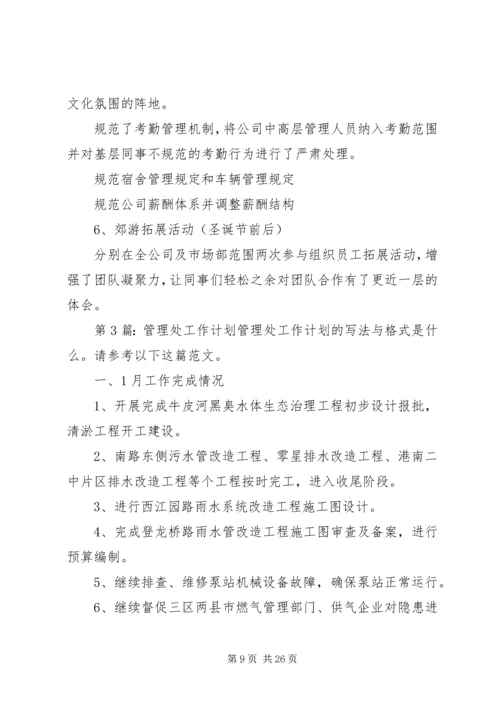 文化氛围的阵地。

规范了考勤管理机制，将公司中高层管理人员纳入考勤范围并对基层同事不规范的考勤行为进行了严肃处理。

规范宿舍管理规定和车辆管理规定

规范公司薪酬体系并调整薪酬结构

6、郊游拓展活动（圣诞节前后）

分别在全公司及市场部范围两次参与组织员工拓展活动，增强了团队凝聚力，让同事们轻松之余对团队合作有了更近一层的体会。

第3篇：管理处工作计划管理处工作计划的写法与格式是什么。请参考以下这篇范文。

一、1月工作完成情况

1、开展完成牛皮河黑臭水体生态治理工程初步设计报批，清淤工程开工建设。

2、南路东侧污水管改造工程、零星排水改造工程、港南二中片区排水改造工程等个工程按时完工，进入收尾阶段。

3、进行西江园路雨水系统改造工程施工图设计。

4、完成登龙桥路雨水管改造工程施工图审查及备案，进行预算编制。

5、继续排查、维修泵站机械设备故障，确保泵站正常运行。

6、继续督促三区两县市燃气管理部门、供气企业对隐患进

第9页 共26页